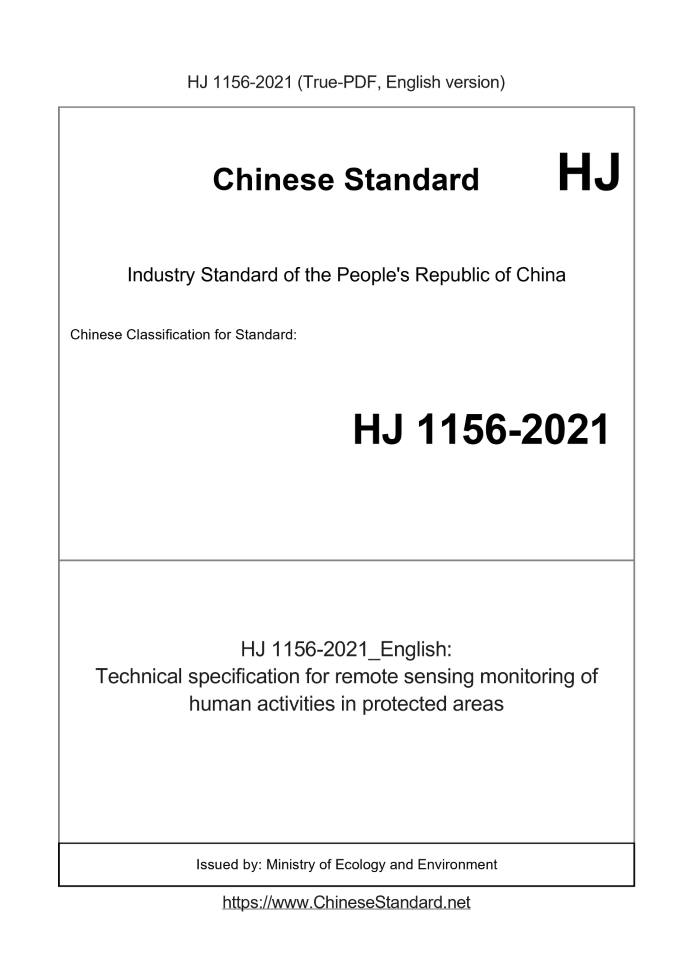 HJ 1156-2021 (True-PDF, English version)

Chinese Standard HJ

Industry Standard of the People's Republic of China

Chinese Classification for Standard:

HJ 1156-2021

HJ 1156-2021_English:
Technical specification for remote sensing monitoring of human activities in protected areas

Issued by: Ministry of Ecology and Environment

https://www.ChineseStandard.net